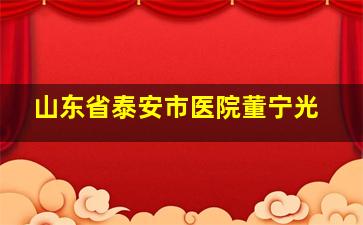 山东省泰安市医院董宁光